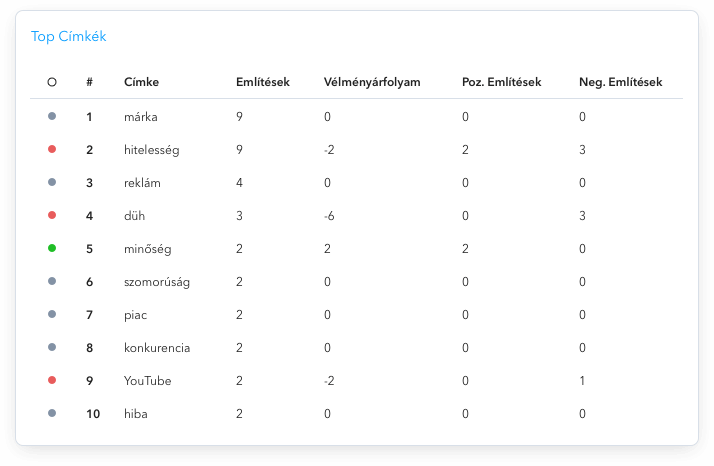 Top Címkék

| O | # | Címke | Említések | Vélményárfolyam | Poz. Említések | Neg. Említések |
|---|---|---|---|---|---|---|
| | 1 | márka | 9 | 0 | 0 | 0 |
| | 2 | hitelesség | 9 | -2 | 2 | 3 |
| | 3 | reklám | 4 | 0 | 0 | 0 |
| | 4 | düh | 3 | -6 | 0 | 3 |
| | 5 | minőség | 2 | 2 | 2 | 0 |
| | 6 | szomorúság | 2 | 0 | 0 | 0 |
| | 7 | piac | 2 | 0 | 0 | 0 |
| | 8 | konkurencia | 2 | 0 | 0 | 0 |
| | 9 | YouTube | 2 | -2 | 0 | 1 |
| | 10 | hiba | 2 | 0 | 0 | 0 |